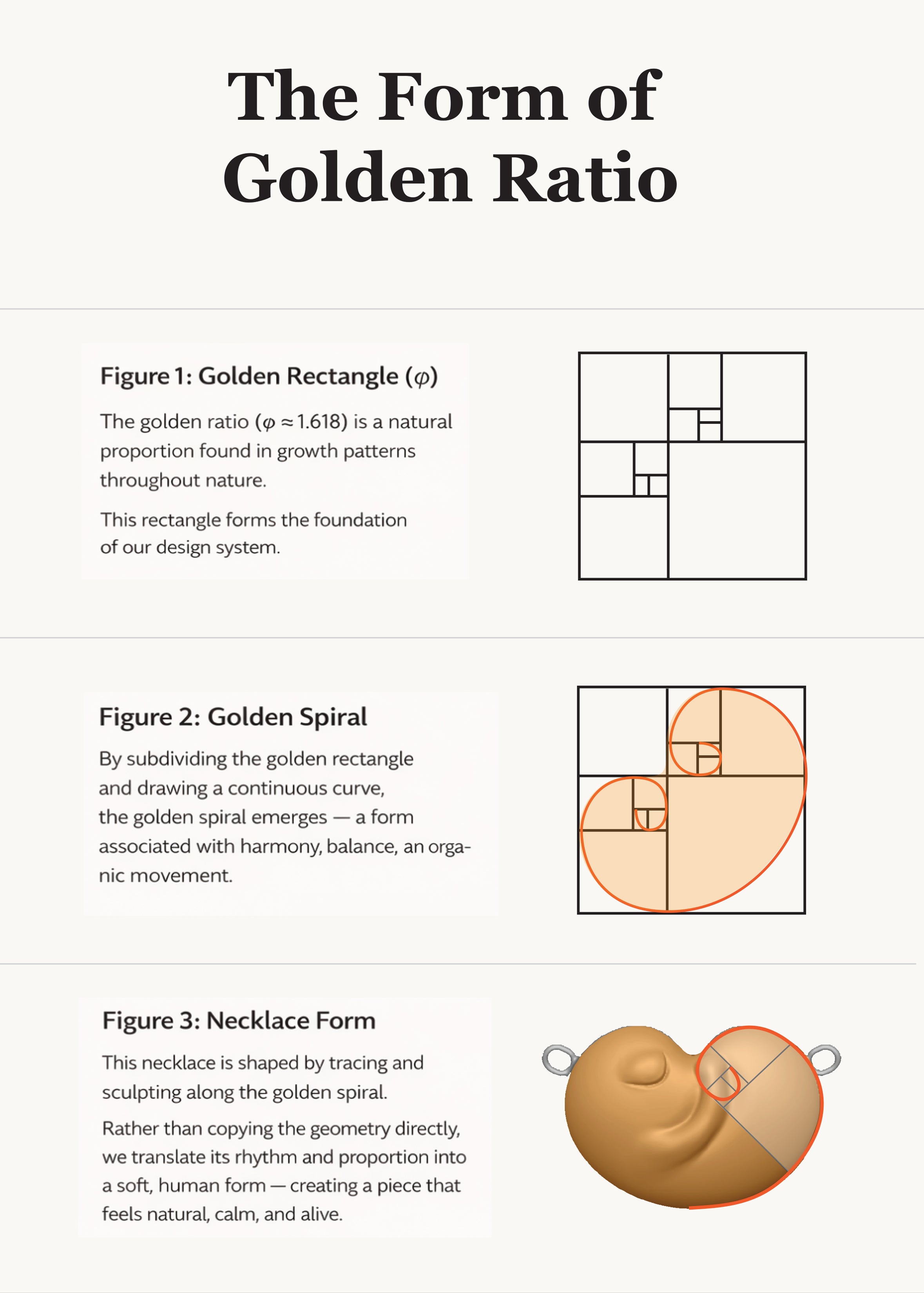 The Form of Golden Ratio

Figure 1: Golden Rectangle ($\varphi$)

The golden ratio ($\varphi \approx 1.618$) is a natural proportion found in growth patterns throughout nature.

This rectangle forms the foundation of our design system.

Figure 2: Golden Spiral

By subdividing the golden rectangle and drawing a continuous curve, the golden spiral emerges — a form associated with harmony, balance, an organic movement.

Figure 3: Necklace Form

This necklace is shaped by tracing and sculpting along the golden spiral.

Rather than copying the geometry directly, we translate its rhythm and proportion into a soft, human form — creating a piece that feels natural, calm, and alive.